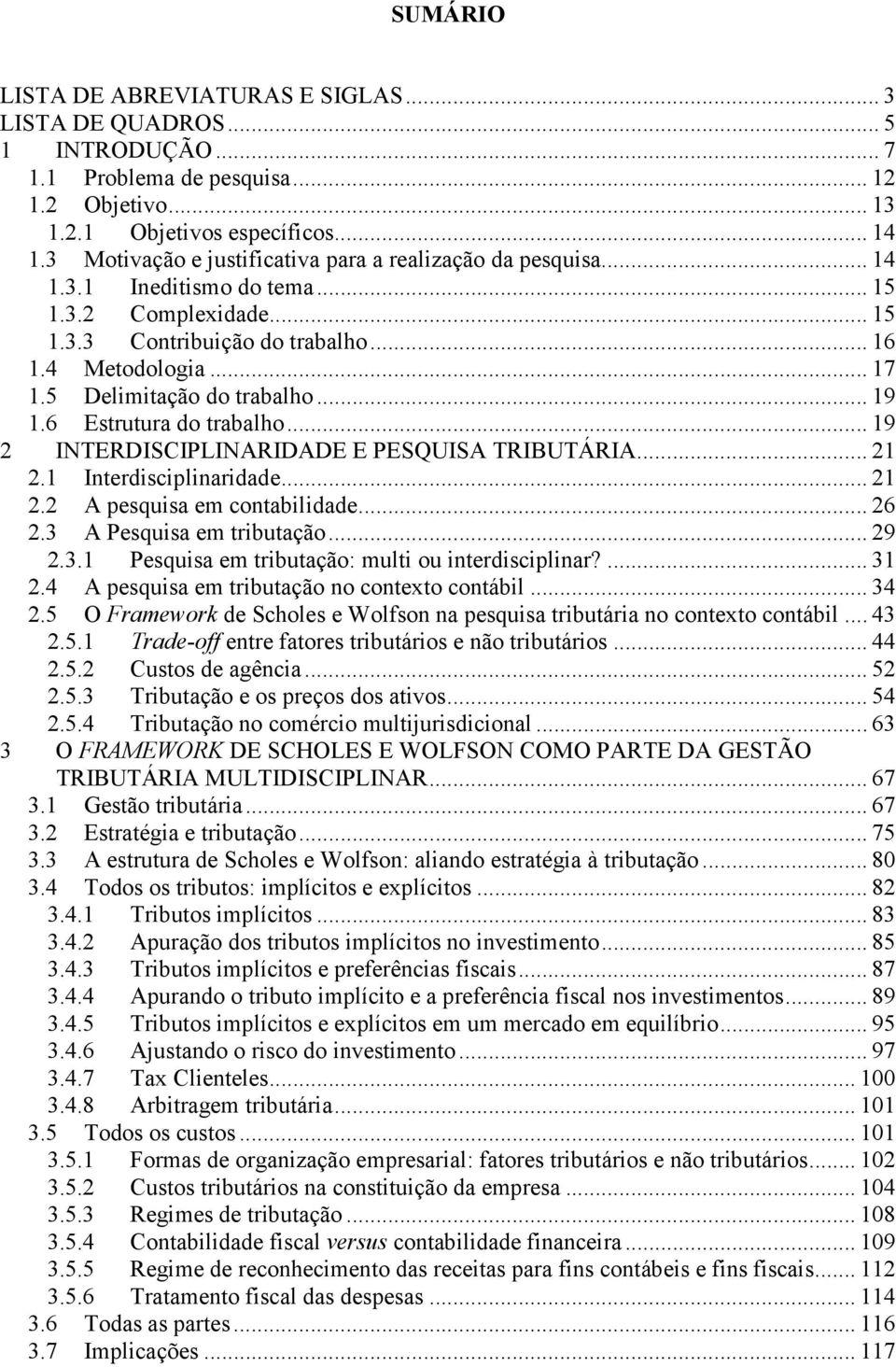 SUMÁRIO

LISTA DE ABREVIATURAS E SIGLAS ... 3
LISTA DE QUADROS ... 5
1 INTRODUÇÃO ... 7
1.1 Problema de pesquisa ... 12
1.2 Objetivo ... 13
1.2.1 Objetivos específicos ... 14
1.3 Motivação e justificativa para a realização da pesquisa ... 14
1.3.1 Ineditismo do tema ... 15
1.3.2 Complexidade ... 15
1.3.3 Contribuição do trabalho ... 16
1.4 Metodologia ... 17
1.5 Delimitação do trabalho ... 19
1.6 Estrutura do trabalho ... 19
2 INTERDISCIPLINARIDADE E PESQUISA TRIBUTÁRIA ... 21
2.1 Interdisciplinaridade ... 21
2.2 A pesquisa em contabilidade ... 26
2.3 A Pesquisa em tributação ... 29
2.3.1 Pesquisa em tributação: multi ou interdisciplinar? ... 31
2.4 A pesquisa em tributação no contexto contábil ... 34
2.5 O Framework de Scholes e Wolfson na pesquisa tributária no contexto contábil ... 43
2.5.1 Trade-off entre fatores tributários e não tributários ... 44
2.5.2 Custos de agência ... 52
2.5.3 Tributação e os preços dos ativos ... 54
2.5.4 Tributação no comércio multijurisdicional ... 63
3 O FRAMEWORK DE SCHOLES E WOLFSON COMO PARTE DA GESTÃO TRIBUTÁRIA MULTIDISCIPLINAR ... 67
3.1 Gestão tributária ... 67
3.2 Estratégia e tributação ... 75
3.3 A estrutura de Scholes e Wolfson: aliando estratégia à tributação ... 80
3.4 Todos os tributos: implícitos e explícitos ... 82
3.4.1 Tributos implícitos ... 83
3.4.2 Apuração dos tributos implícitos no investimento ... 85
3.4.3 Tributos implícitos e preferências fiscais ... 87
3.4.4 Apurando o tributo implícito e a preferência fiscal nos investimentos ... 89
3.4.5 Tributos implícitos e explícitos em um mercado em equilíbrio ... 95
3.4.6 Ajustando o risco do investimento ... 97
3.4.7 Tax Clienteles ... 100
3.4.8 Arbitragem tributária ... 101
3.5 Todos os custos ... 101
3.5.1 Formas de organização empresarial: fatores tributários e não tributários ... 102
3.5.2 Custos tributários na constituição da empresa ... 104
3.5.3 Regimes de tributação ... 108
3.5.4 Contabilidade fiscal versus contabilidade financeira ... 109
3.5.5 Regime de reconhecimento das receitas para fins contábeis e fins fiscais ... 112
3.5.6 Tratamento fiscal das despesas ... 114
3.6 Todas as partes ... 116
3.7 Implicações ... 117